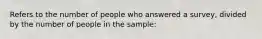 Refers to the number of people who answered a survey, divided by the number of people in the sample: